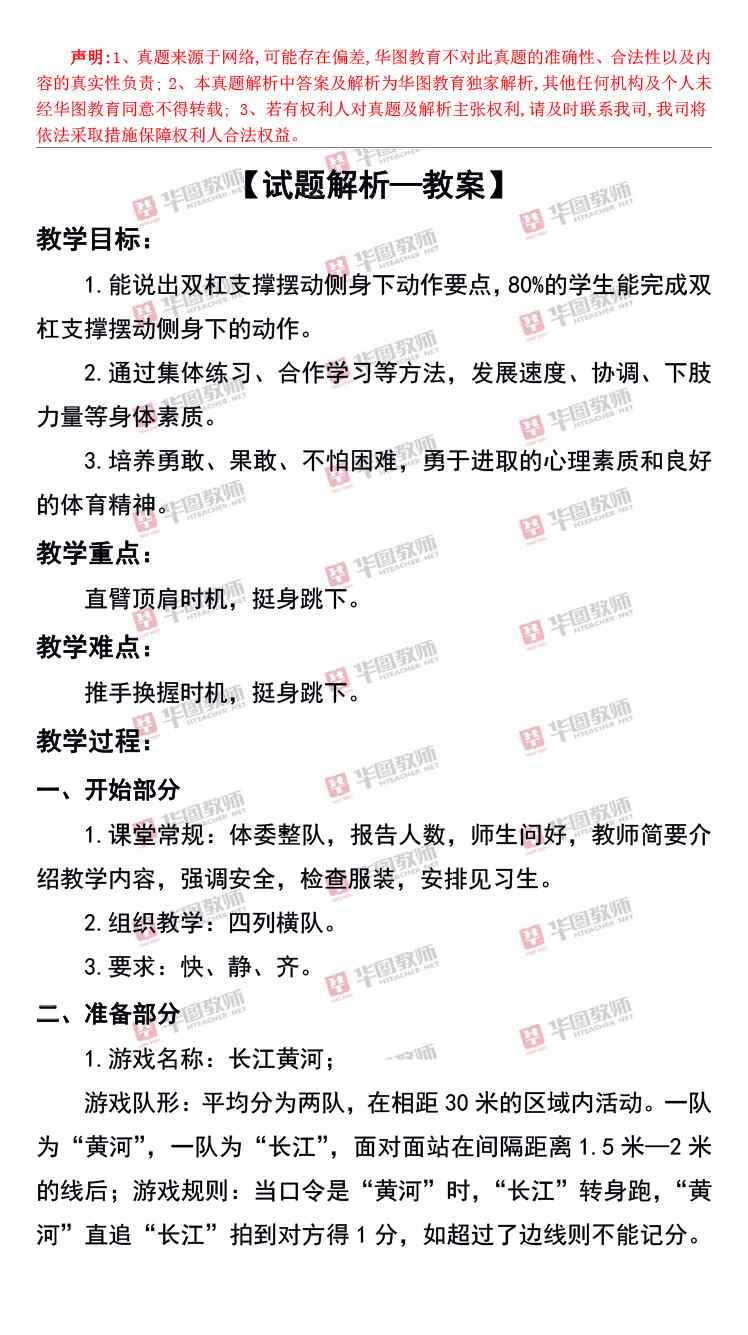 声明:1、真题来源于网络,可能存在偏差,华图教育不对此真题的准确性、合法性以及内容的真实性负责;2、本真题解析中答案及解析为华图教育独家解析,其他任何机构及个人未经华图教育同意不得转载;3、若有权利人对真题及解析主张权利,请及时联系我司,我司将依法采取措施保障权利人合法权益。

【试题解析—教案】

教学目标:

1.能说出双杠支撑摆动侧身下动作要点,80%的学生能完成双杠支撑摆动侧身下的动作。

2.通过集体练习、合作学习等方法,发展速度、协调、下肢力量等身体素质。

3.培养勇敢、果敢、不怕困难,勇于进取的心理素质和良好的体育精神。

教学重点:

直臂顶肩时机,挺身跳下。

教学难点:

推手换握时机,挺身跳下。

教学过程:

一、开始部分

1.课堂常规:体委整队,报告人数,师生问好,教师简要介绍教学内容,强调安全,检查服装,安排见习生。

2.组织教学:四列横队。

3.要求:快、静、齐。

二、准备部分

1.游戏名称:长江黄河;

游戏队形:平均分为两队,在相距30米的区域内活动。一队为“黄河”,一队为“长江”,面对面站在间隔距离1.5米—2米的线后;游戏规则:当口令是“黄河”时,“长江”转身跑,“黄河”直追“长江”拍到对方得1分,如超过了边线则不能记分。

华图教师 HTEACHER.NET